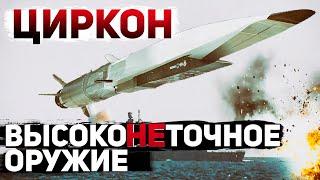 ЦИРКОН

ВЫСОКОНЕТОЧНОЕ ОРУЖИЕ